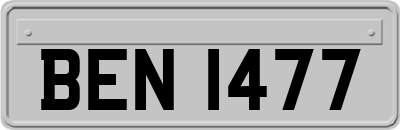 BEN 1477